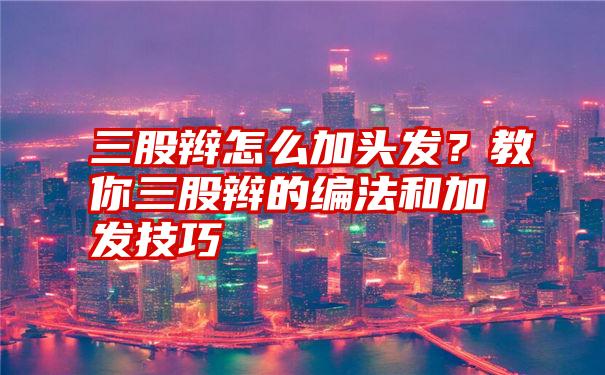 三股辫怎么加头发？教你三股辫的编法和加发技巧